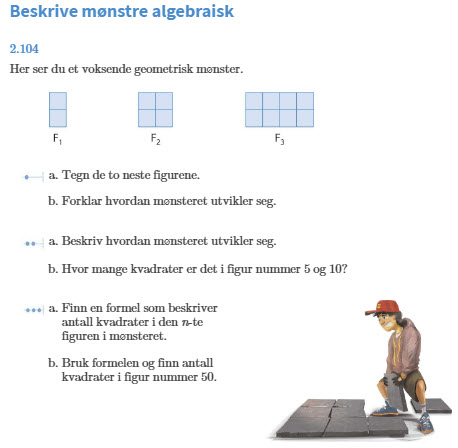 Beskrive mønstre algebraisk

2.104

Her ser du et voksende geometrisk mønster.

$F_1$ $F_2$ $F_3$

a. Tegn de to neste figurene.

b. Forklar hvordan mønsteret utvikler seg.

a. Beskriv hvordan mønsteret utvikler seg.

b. Hvor mange kvadrater er det i figur nummer 5 og 10?

a. Finn en formel som beskriver antall kvadrater i den $n$-te figuren i mønsteret.

b. Bruk formelen og finn antall kvadrater i figur nummer 50.